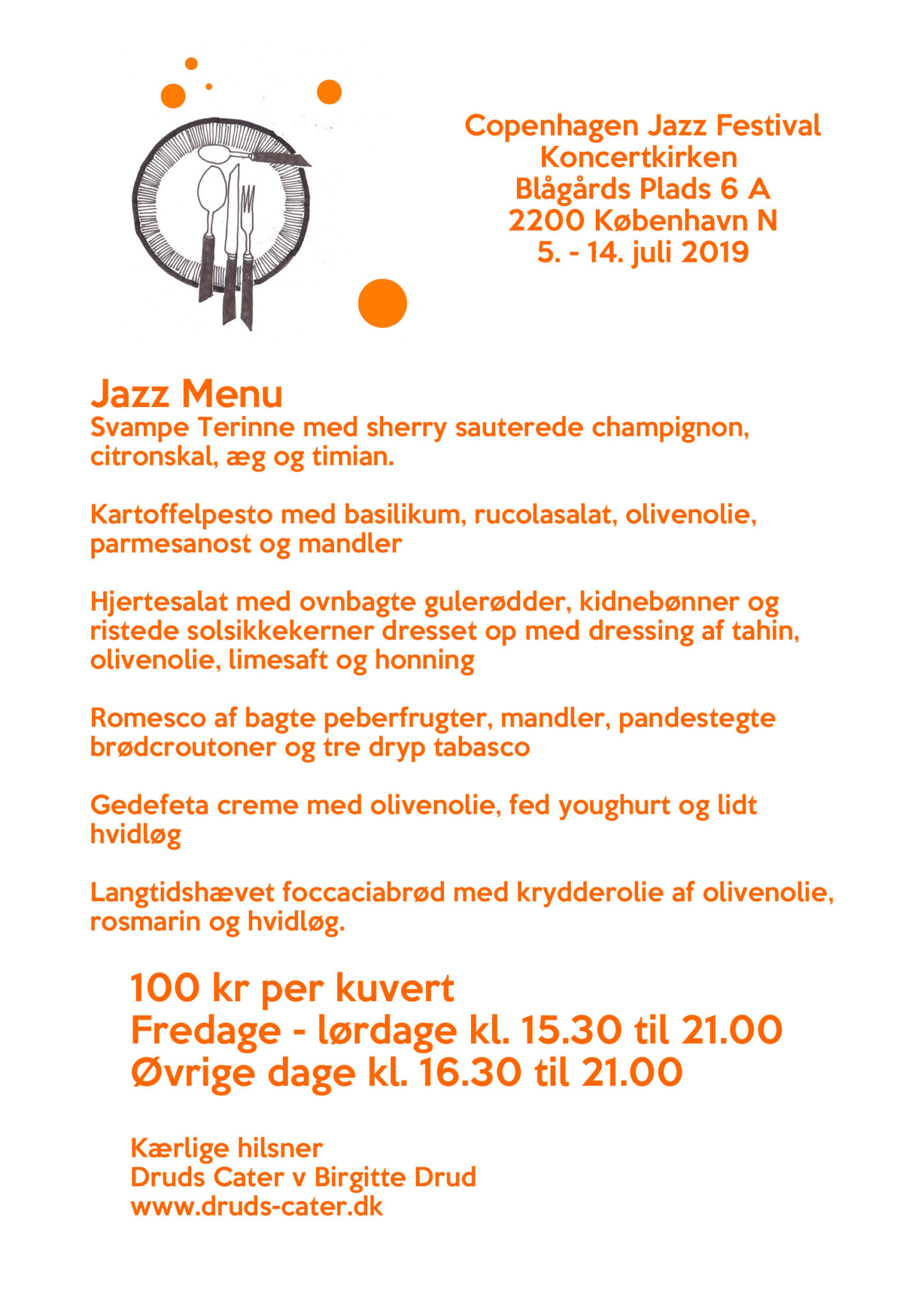 Copenhagen Jazz Festival
Koncertkirken
Blågårds Plads 6 A
2200 København N
5. - 14. juli 2019

Jazz Menu
Svampe Terinne med sherry sauterede champignon, citronskal, æg og timian.

Kartoffelpesto med basilikum, rucolasalat, olivenolie, parmesanost og mandler

Hjertesalat med ovnbagte gulerødder, kidnebønner og ristede solsikkekerner dresset op med dressing af tahin, olivenolie, limesaft og honning

Romesco af bagte peberfrugter, mandler, pandestegte brødcroutoner og tre dryp tabasco

Gedefeta creme med olivenolie, fed youghurt og lidt hvidløg

Langtidshævet foccaciabrød med krydderolie af olivenolie, rosmarin og hvidløg.

100 kr per kuvert
Fredage - lørdage kl. 15.30 til 21.00
Øvrige dage kl. 16.30 til 21.00

Kærlige hilsner
Druds Cater v Birgitte Drud
www.druds-cater.dk